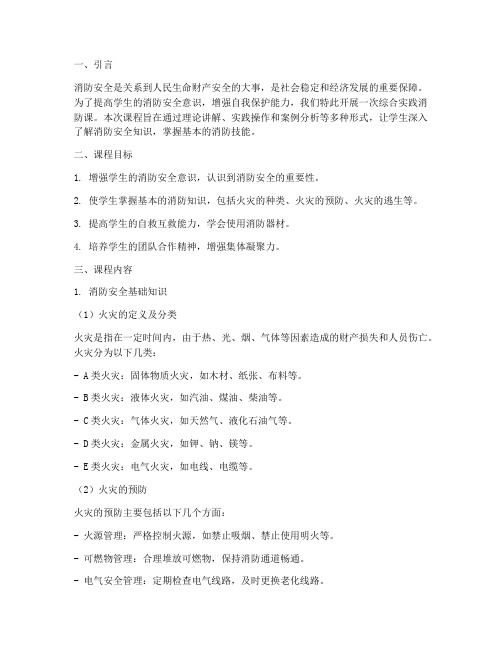 一、引言

消防安全是关系到人民生命财产安全的大事，是社会稳定和经济发展的重要保障。为了提高学生的消防安全意识，增强自我保护能力，我们特此开展一次综合实践消防课。本次课程旨在通过理论讲解、实践操作和案例分析等多种形式，让学生深入了解消防安全知识，掌握基本的消防技能。

二、课程目标

1. 增强学生的消防安全意识，认识到消防安全的重要性。

2. 使学生掌握基本的消防知识，包括火灾的种类、火灾的预防、火灾的逃生等。

3. 提高学生的自救互救能力，学会使用消防器材。

4. 培养学生的团队合作精神，增强集体凝聚力。

三、课程内容

1. 消防安全基础知识

（1）火灾的定义及分类

火灾是指在一定时间内，由于热、光、烟、气体等因素造成的财产损失和人员伤亡。火灾分为以下几类：

- A类火灾：固体物质火灾，如木材、纸张、布料等。

- B类火灾：液体火灾，如汽油、煤油、柴油等。

- C类火灾：气体火灾，如天然气、液化石油气等。

- D类火灾：金属火灾，如钾、钠、镁等。

- E类火灾：电气火灾，如电线、电缆等。

（2）火灾的预防

火灾的预防主要包括以下几个方面：

- 火源管理：严格控制火源，如禁止吸烟、禁止使用明火等。

- 可燃物管理：合理堆放可燃物，保持消防通道畅通。

- 电气安全管理：定期检查电气线路，及时更换老化线路。